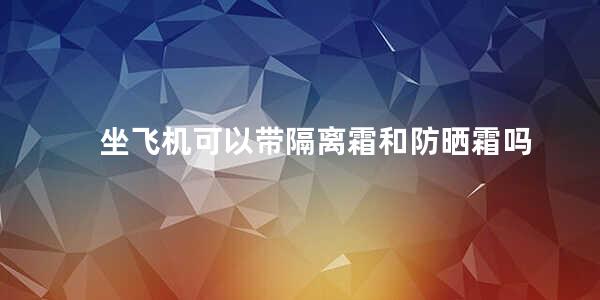 坐飞机可以带隔离霜和防晒霜吗